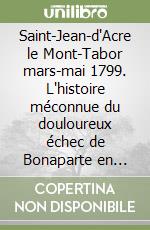 unilibro

Saint-Jean-d'Acre le Mont-Tabor mars-mai 1799. L'histoire méconnue du douloureux échec de Bonaparte en...

COPERTINA NON DISPONIBILE